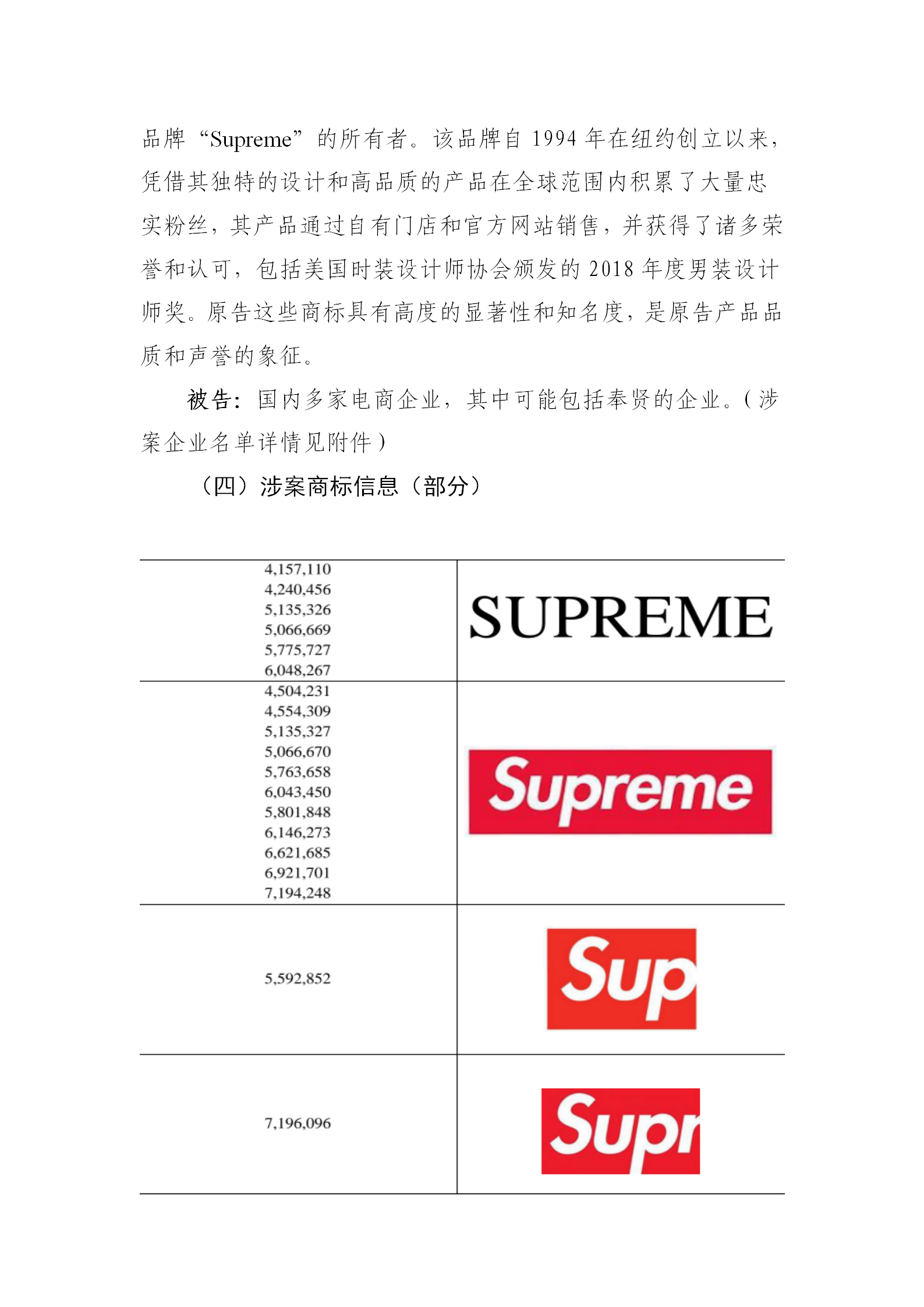 品牌“Supreme”的所有者。该品牌自1994年在纽约创立以来，凭借其独特的设计和高品质的产品在全球范围内积累了大量忠实粉丝，其产品通过自有门店和官方网站销售，并获得了诸多荣誉和认可，包括美国时装设计师协会颁发的2018年度男装设计师奖。原告这些商标具有高度的显著性和知名度，是原告产品品质和声誉的象征。

被告：国内多家电商企业，其中可能包括奉贤的企业。（涉案企业名单详情见附件）

（四）涉案商标信息（部分）

| 4,157,110 4,240,456 5,135,326 5,066,669 5,775,727 6,048,267 | SUPREME |
|---|---|
| 4,504,231 4,554,309 5,135,327 5,066,670 5,763,658 6,043,450 5,801,848 6,146,273 6,621,685 6,921,701 7,194,248 | Supreme |
| 5,592,852 | Sup |
| 7,196,096 | Supr |